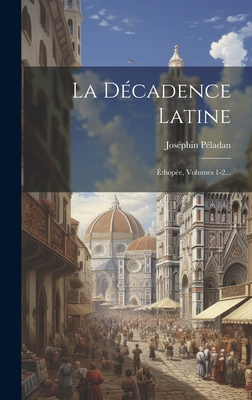 La Décadence Latine

Joséphin Péladan

Éthopée, Volumes 1-2...